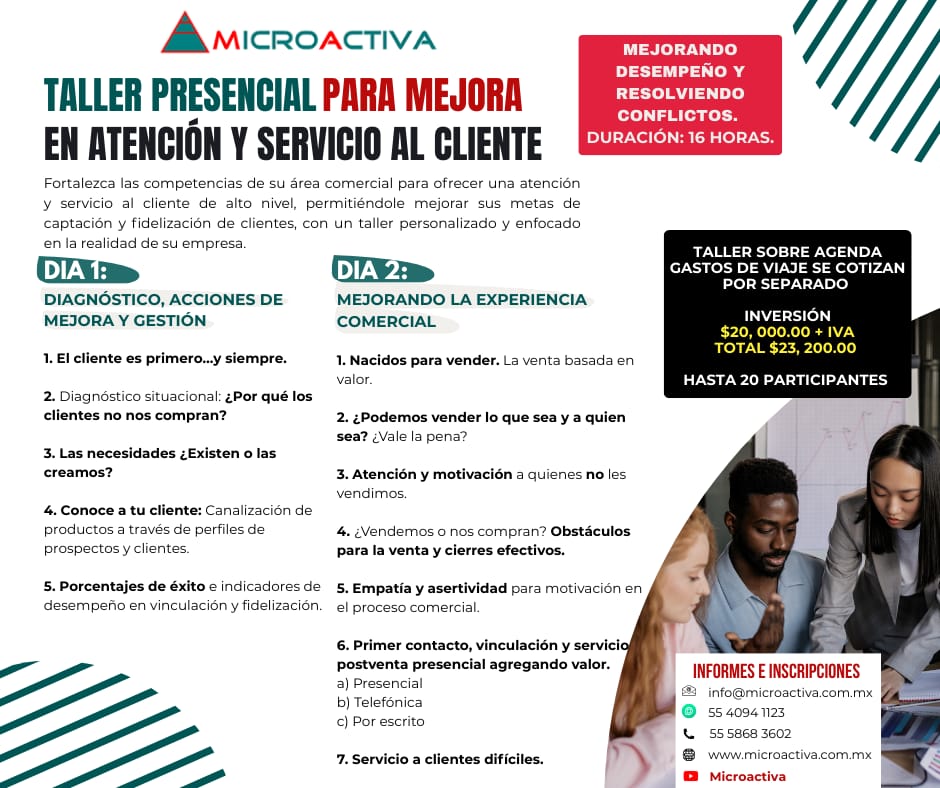 MICROACTIVA

TALLER PRESENCIAL PARA MEJORA EN ATENCIÓN Y SERVICIO AL CLIENTE

MEJORANDO DESEMPEÑO Y RESOLVIENDO CONFLICTOS.
DURACIÓN: 16 HORAS.

Fortalezca las competencias de su área comercial para ofrecer una atención y servicio al cliente de alto nivel, permitiéndole mejorar sus metas de captación y fidelización de clientes, con un taller personalizado y enfocado en la realidad de su empresa.

DIA 1:
DIAGNÓSTICO, ACCIONES DE MEJORA Y GESTIÓN

1. El cliente es primero...y siempre.

2. Diagnóstico situacional: ¿Por qué los clientes no nos compran?

3. Las necesidades ¿Existen o las creamos?

4. Conoce a tu cliente: Canalización de productos a través de perfiles de prospectos y clientes.

5. Porcentajes de éxito e indicadores de desempeño en vinculación y fidelización.

DIA 2:
MEJORANDO LA EXPERIENCIA COMERCIAL

1. Nacidos para vender. La venta basada en valor.

2. ¿Podemos vender lo que sea y a quien sea? ¿Vale la pena?

3. Atención y motivación a quienes no les vendimos.

4. ¿Vendemos o nos compran? Obstáculos para la venta y cierres efectivos.

5. Empatía y asertividad para motivación en el proceso comercial.

6. Primer contacto, vinculación y servicio postventa presencial agregando valor.
a) Presencial
b) Telefónica
c) Por escrito

7. Servicio a clientes difíciles.

TALLER SOBRE AGENDA
GASTOS DE VIAJE SE COTIZAN POR SEPARADO

INVERSIÓN
$20, 000.00 + IVA
TOTAL $23, 200.00

HASTA 20 PARTICIPANTES

INFORMES E INSCRIPCIONES
info@microactiva.com.mx
55 4094 1123
55 5868 3602
www.microactiva.com.mx
Microactiva